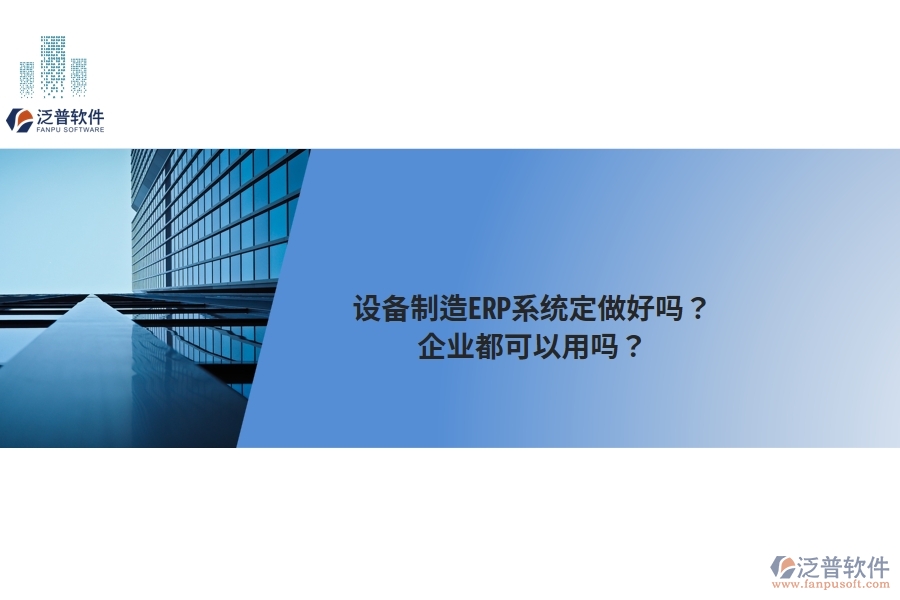 泛普软件
FANPU SOFTWARE

设备制造ERP系统定做好吗？
企业都可以用吗？

泛普软件
www.fanpusoft.com